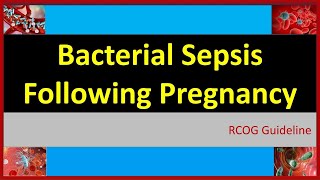 Bacterial Sepsis Following Pregnancy

RCOG Guideline